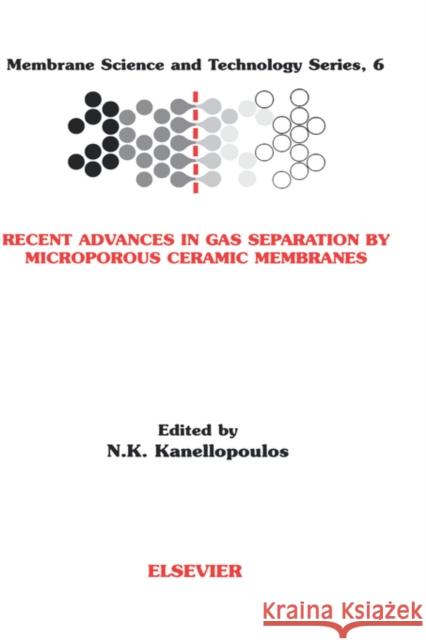 Membrane Science and Technology Series, 6

RECENT ADVANCES IN GAS SEPARATION BY MICROPOROUS CERAMIC MEMBRANES

Edited by
N.K. Kanellopoulos

ELSEVIER

Kraina Książek